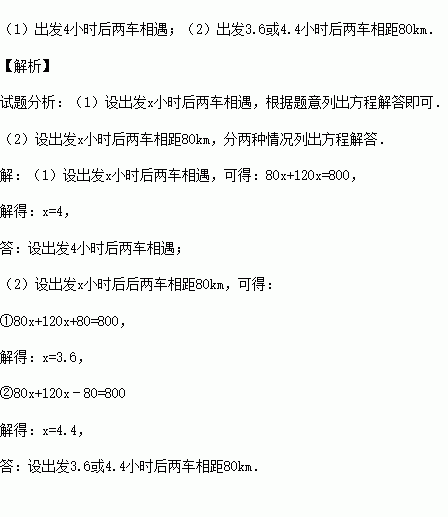 （1）出发4小时后两车相遇；（2）出发3.6或4.4小时后两车相距80km.

【解析】

试题分析：（1）设出发x小时后两车相遇，根据题意列出方程解答即可.

（2）设出发x小时后两车相距80km，分两种情况列出方程解答.

解：（1）设出发x小时后两车相遇，可得：$80x+120x=800$，

解得：$x=4$，

答：设出发4小时后两车相遇；

（2）设出发x小时后后两车相距80km，可得：

①$80x+120x+80=800$，

解得：$x=3.6$，

②$80x+120x-80=800$

解得：$x=4.4$，

答：设出发3.6或4.4小时后两车相距80km.